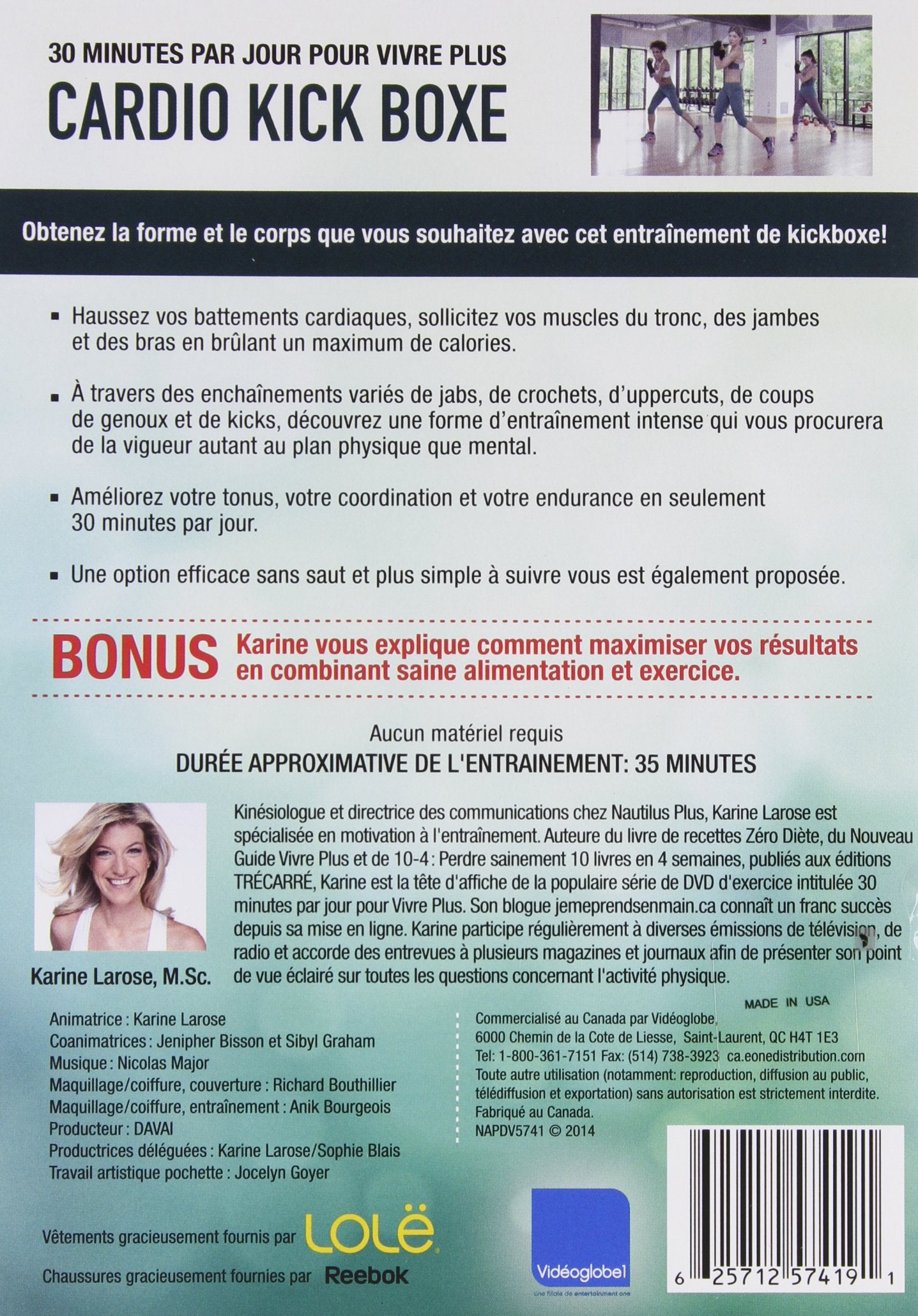 30 MINUTES PAR JOUR POUR VIVRE PLUS
CARDIO KICK BOXE

Obtenez la forme et le corps que vous souhaitez avec cet entraînement de kickboxe!

▪ Haussez vos battements cardiaques, sollicitez vos muscles du tronc, des jambes et des bras en brûlant un maximum de calories.

▪ À travers des enchaînements variés de jabs, de crochets, d'uppercuts, de coups de genoux et de kicks, découvrez une forme d'entraînement intense qui vous procurera de la vigueur autant au plan physique que mental.

▪ Améliorez votre tonus, votre coordination et votre endurance en seulement 30 minutes par jour.

▪ Une option efficace sans saut et plus simple à suivre vous est également proposée.

BONUS Karine vous explique comment maximiser vos résultats en combinant saine alimentation et exercice.

Aucun matériel requis
DURÉE APPROXIMATIVE DE L'ENTRAINEMENT: 35 MINUTES

Karine Larose, M.Sc.

Kinésiologue et directrice des communications chez Nautilus Plus, Karine Larose est spécialisée en motivation à l'entraînement. Auteure du livre de recettes Zéro Diète, du Nouveau Guide Vivre Plus et de 10-4 : Perdre sainement 10 livres en 4 semaines, publiés aux éditions TRÉCARRÉ, Karine est la tête d'affiche de la populaire série de DVD d'exercice intitulée 30 minutes par jour pour Vivre Plus. Son blogue jemeprendsenmain.ca connaît un franc succès depuis sa mise en ligne. Karine participe régulièrement à diverses émissions de télévision, de radio et accorde des entrevues à plusieurs magazines et journaux afin de présenter son point de vue éclairé sur toutes les questions concernant l'activité physique.

MADE IN USA

Animatrice : Karine Larose
Coanimatrices : Jenipher Bisson et Sibyl Graham
Musique : Nicolas Major
Maquillage/coiffure, couverture : Richard Bouthillier
Maquillage/coiffure, entraînement : Anik Bourgeois
Producteur : DAVAI
Productrices déléguées : Karine Larose/Sophie Blais
Travail artistique pochette : Jocelyn Goyer

Commercialisé au Canada par Vidéoglobe,
6000 Chemin de la Cote de Liesse, Saint-Laurent, QC H4T 1E3
Tel: 1-800-361-7151 Fax: (514) 738-3923 ca.eonedistribution.com
Toute autre utilisation (notamment: reproduction, diffusion au public, télédiffusion et exportation) sans autorisation est strictement interdite.
Fabriqué au Canada.
NAPDV5741 © 2014

Vêtements gracieusement fournis par LOLË
Chaussures gracieusement fournies par Reebok

Vidéoglobe1
une filiale de entertainment one

6 25712 57419 1